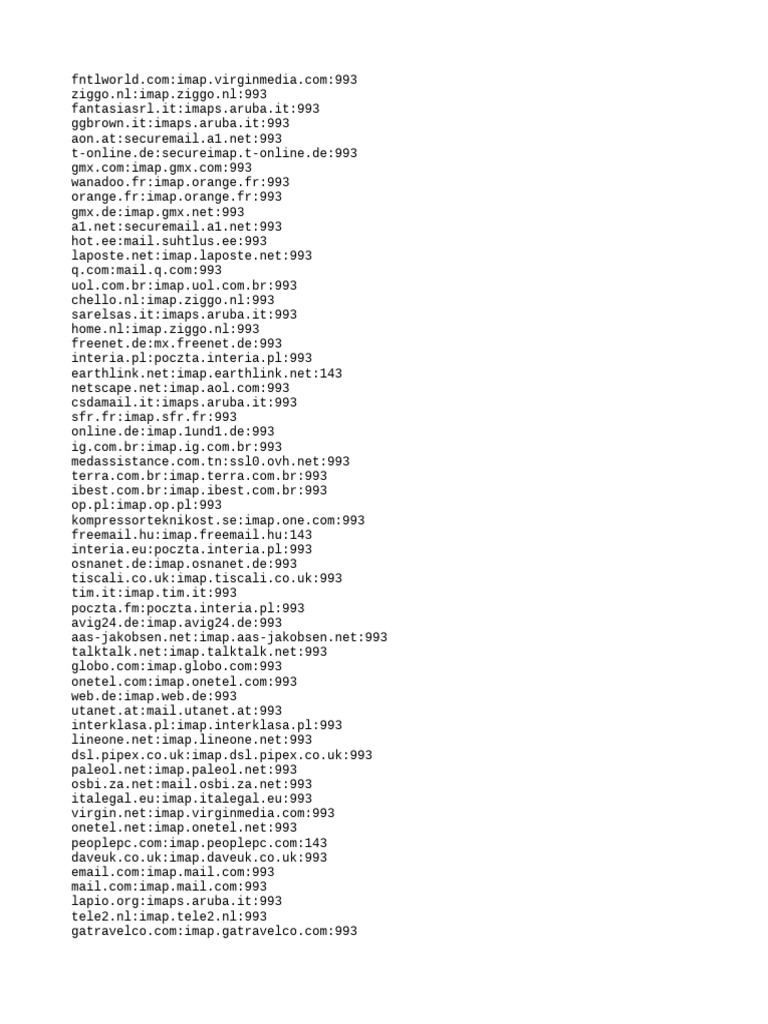 fntlworld.com:imap.virginmedia.com:993
ziggo.nl:imap.ziggo.nl:993
fantasiasrl.it:imaps.aruba.it:993
ggbrown.it:imaps.aruba.it:993
aon.at:securemail.a1.net:993
t-online.de:secureimap.t-online.de:993
gmx.com:imap.gmx.com:993
wanadoo.fr:imap.orange.fr:993
orange.fr:imap.orange.fr:993
gmx.de:imap.gmx.net:993
a1.net:securemail.a1.net:993
hot.ee:mail.suhtlus.ee:993
laposte.net:imap.laposte.net:993
q.com:mail.q.com:993
uol.com.br:imap.uol.com.br:993
chello.nl:imap.ziggo.nl:993
sarelsas.it:imaps.aruba.it:993
home.nl:imap.ziggo.nl:993
freenet.de:mx.freenet.de:993
interia.pl:poczta.interia.pl:993
earthlink.net:imap.earthlink.net:143
netscape.net:imap.aol.com:993
csdamail.it:imaps.aruba.it:993
sfr.fr:imap.sfr.fr:993
online.de:imap.1und1.de:993
ig.com.br:imap.ig.com.br:993
medassistance.com.tn:ssl0.ovh.net:993
terra.com.br:imap.terra.com.br:993
ibest.com.br:imap.ibest.com.br:993
op.pl:imap.op.pl:993
kompressorteknikost.se:imap.one.com:993
freemail.hu:imap.freemail.hu:143
interia.eu:poczta.interia.pl:993
osnanet.de:imap.osnanet.de:993
tiscali.co.uk:imap.tiscali.co.uk:993
tim.it:imap.tim.it:993
poczta.fm:poczta.interia.pl:993
avig24.de:imap.avig24.de:993
aas-jakobsen.net:imap.aas-jakobsen.net:993
talktalk.net:imap.talktalk.net:993
globo.com:imap.globo.com:993
onetel.com:imap.onetel.com:993
web.de:imap.web.de:993
utanet.at:mail.utanet.at:993
interklasa.pl:imap.interklasa.pl:993
lineone.net:imap.lineone.net:993
dsl.pipex.co.uk:imap.dsl.pipex.co.uk:993
paleol.net:imap.paleol.net:993
osbi.za.net:mail.osbi.za.net:993
italegal.eu:imap.italegal.eu:993
virgin.net:imap.virginmedia.com:993
onetel.net:imap.onetel.net:993
peoplepc.com:imap.peoplepc.com:143
daveuk.co.uk:imap.daveuk.co.uk:993
email.com:imap.mail.com:993
mail.com:imap.mail.com:993
lapio.org:imaps.aruba.it:993
tele2.nl:imap.tele2.nl:993
gatravelco.com:imap.gatravelco.com:993